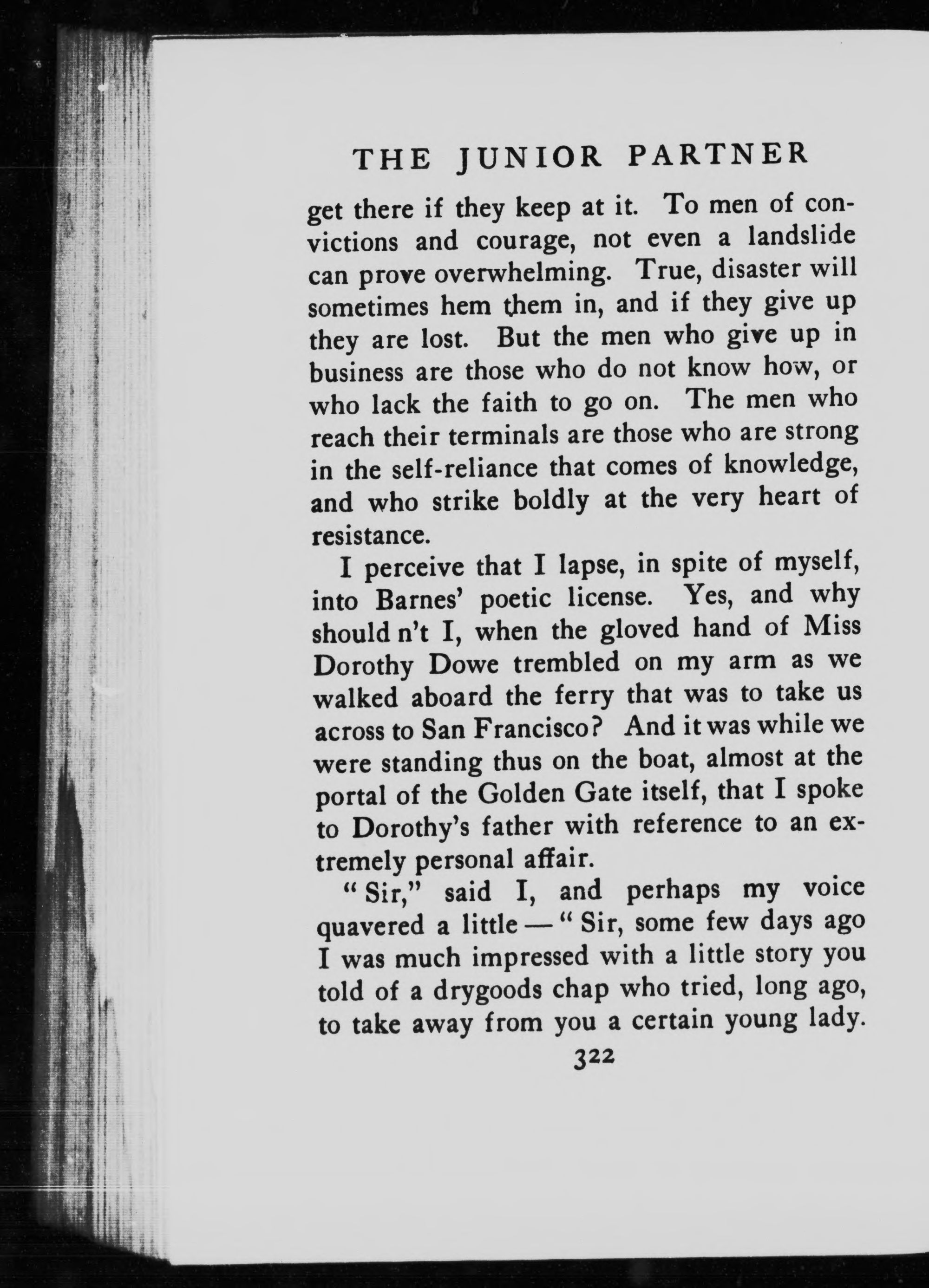 THE JUNIOR PARTNER

get there if they keep at it. To men of convictions and courage, not even a landslide can prove overwhelming. True, disaster will sometimes hem them in, and if they give up they are lost. But the men who give up in business are those who do not know how, or who lack the faith to go on. The men who reach their terminals are those who are strong in the self-reliance that comes of knowledge, and who strike boldly at the very heart of resistance.

I perceive that I lapse, in spite of myself, into Barnes' poetic license. Yes, and why should n't I, when the gloved hand of Miss Dorothy Dowe trembled on my arm as we walked aboard the ferry that was to take us across to San Francisco? And it was while we were standing thus on the boat, almost at the portal of the Golden Gate itself, that I spoke to Dorothy's father with reference to an extremely personal affair.

"Sir," said I, and perhaps my voice quavered a little — "Sir, some few days ago I was much impressed with a little story you told of a drygoods chap who tried, long ago, to take away from you a certain young lady.

322